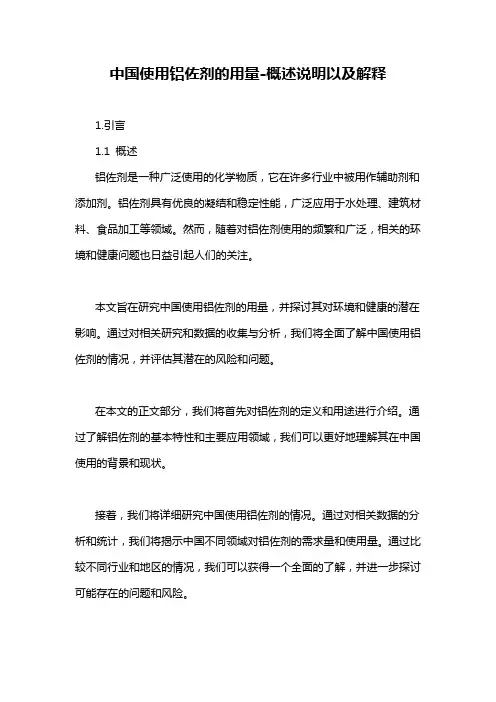 中国使用铝佐剂的用量-概述说明以及解释

1.引言

1.1 概述

铝佐剂是一种广泛使用的化学物质，它在许多行业中被用作辅助剂和添加剂。铝佐剂具有优良的凝结和稳定性能，广泛应用于水处理、建筑材料、食品加工等领域。然而，随着对铝佐剂使用的频繁和广泛，相关的环境和健康问题也日益引起人们的关注。

本文旨在研究中国使用铝佐剂的用量，并探讨其对环境和健康的潜在影响。通过对相关研究和数据的收集与分析，我们将全面了解中国使用铝佐剂的情况，并评估其潜在的风险和问题。

在本文的正文部分，我们将首先对铝佐剂的定义和用途进行介绍。通过了解铝佐剂的基本特性和主要应用领域，我们可以更好地理解其在中国使用的背景和现状。

接着，我们将详细研究中国使用铝佐剂的情况。通过对相关数据的分析和统计，我们将揭示中国不同领域对铝佐剂的需求量和使用量。通过比较不同行业和地区的情况，我们可以获得一个全面的了解，并进一步探讨可能存在的问题和风险。